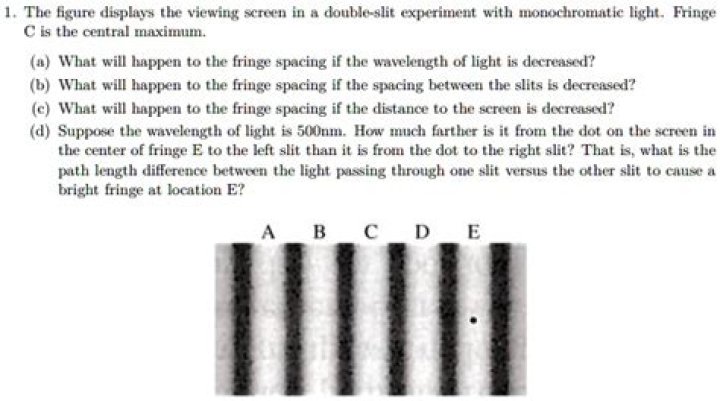 1. The figure displays the viewing screen in a double-slit experiment with monochromatic light. Fringe C is the central maximum.

(a) What will happen to the fringe spacing if the wavelength of light is decreased?

(b) What will happen to the fringe spacing if the spacing between the slits is decreased?

(c) What will happen to the fringe spacing if the distance to the screen is decreased?

(d) Suppose the wavelength of light is 500nm. How much farther is it from the dot on the screen in the center of fringe E to the left slit than it is from the dot to the right slit? That is, what is the path length difference between the light passing through one slit versus the other slit to cause a bright fringe at location E?

A B C D E